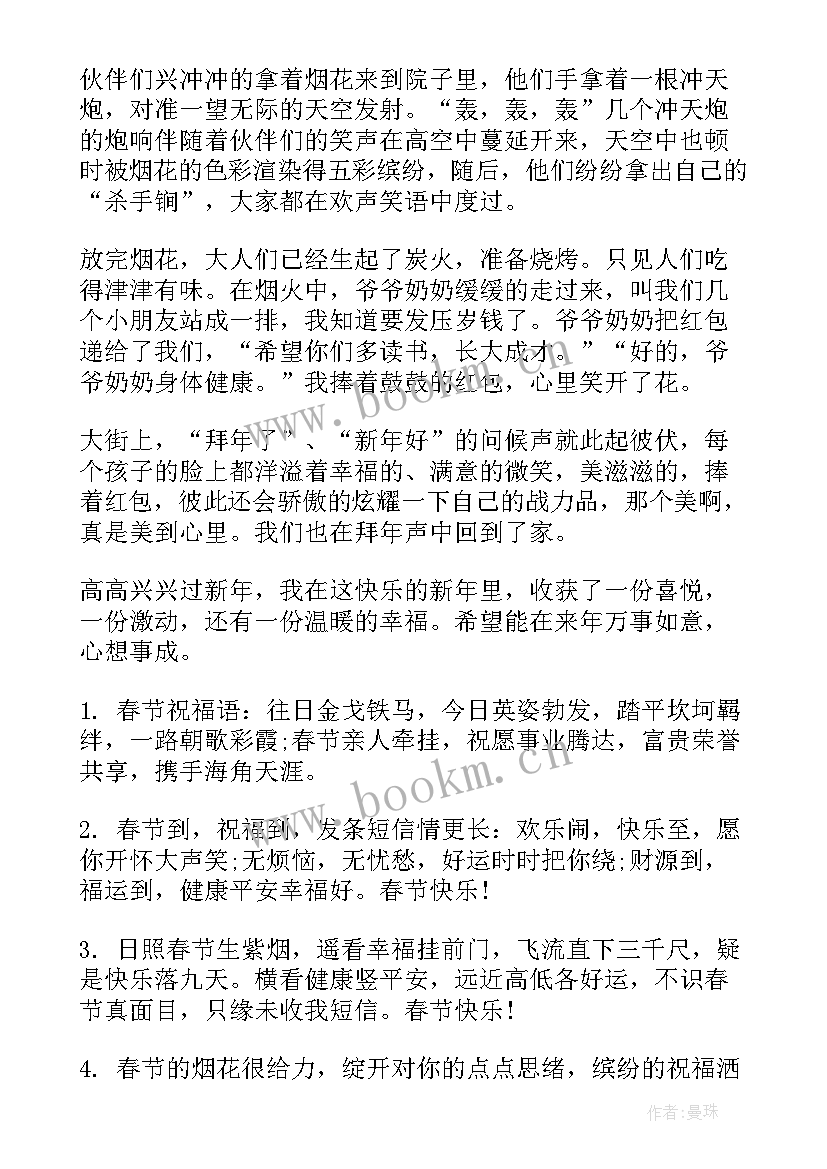 伙伴们兴冲冲的拿着烟花来到院子里，他们手拿着一根冲天炮，对准一望无际的天空发射。“轰，轰，轰”几个冲天炮的炮响伴随着伙伴们的笑声在高空中蔓延开来，天空中也顿时被烟花的色彩渲染得五彩缤纷，随后，他们纷纷拿出自己的“杀手锏”，大家都在欢声笑语中度过。

放完烟花，大人们已经生起了炭火，准备烧烤。只见人们吃得津津有味。在烟火中，爷爷奶奶缓缓的走过来，叫我们几个小朋友站成一排，我知道要发压岁钱了。爷爷奶奶把红包递给了我们，“希望你们多读书，长大成才。”“好的，爷爷奶奶身体健康。”我捧着鼓鼓的红包，心里笑开了花。

大街上，“拜年了”、“新年好”的问候声就此起彼伏，每个孩子的脸上都洋溢着幸福的、满意的微笑，美滋滋的，捧着红包，彼此还会骄傲的炫耀一下自己的战力品，那个美啊，真是美到心里。我们也在拜年声中回到了家。

高高兴兴过新年，我在这快乐的新年里，收获了一份喜悦，一份激动，还有一份温暖的幸福。希望能在来年万事如意，心想事成。

1. 春节祝福语：往日金戈铁马，今日英姿勃发，踏平坎坷羁绊，一路朝歌彩霞;春节亲人牵挂，祝愿事业腾达，富贵荣誉共享，携手海角天涯。

2. 春节到，祝福到，发条短信情更长：欢乐闹，快乐至，愿你开怀大声笑;无烦恼，无忧愁，好运时时把你绕;财源到，福运到，健康平安幸福好。春节快乐！

3. 日照春节生紫烟，遥看幸福挂前门，飞流直下三千尺，疑是快乐落九天。横看健康竖平安，远近高低各好运，不识春节真面目，只缘未收我短信。春节快乐！

4. 春节的烟花很给力，绽开对你的点点思绪，缤纷的祝福洒

www.bookm.cn

www.bookm.cn

作者：曼珠